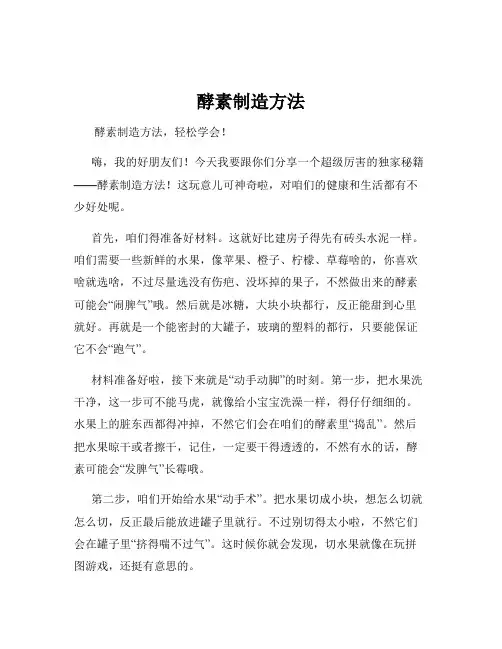 酵素制造方法

酵素制造方法，轻松学会！

嗨，我的好朋友们！今天我要跟你们分享一个超级厉害的独家秘籍——酵素制造方法！这玩意儿可神奇啦，对咱们的健康和生活都有不少好处呢。

首先，咱们得准备好材料。这就好比建房子得先有砖头水泥一样。咱们需要一些新鲜的水果，像苹果、橙子、柠檬、草莓啥的，你喜欢啥就选啥，不过尽量选没有伤疤、没坏掉的果子，不然做出来的酵素可能会“闹脾气”哦。然后就是冰糖，大块小块都行，反正能甜到心里就好。再就是一个能密封的大罐子，玻璃的塑料的都行，只要能保证它不会“跑气”。

材料准备好啦，接下来就是“动手动脚”的时刻。第一步，把水果洗干净，这一步可不能马虎，就像给小宝宝洗澡一样，得仔仔细细的。水果上的脏东西都得冲掉，不然它们会在咱们的酵素里“捣乱”。然后把水果晾干或者擦干，记住，一定要干得透透的，不然有水的话，酵素可能会“发脾气”长霉哦。

第二步，咱们开始给水果“动手术”。把水果切成小块，想怎么切就怎么切，反正最后能放进罐子里就行。不过别切得太小啦，不然它们会在罐子里“挤得喘不过气”。这时候你就会发现，切水果就像在玩拼图游戏，还挺有意思的。